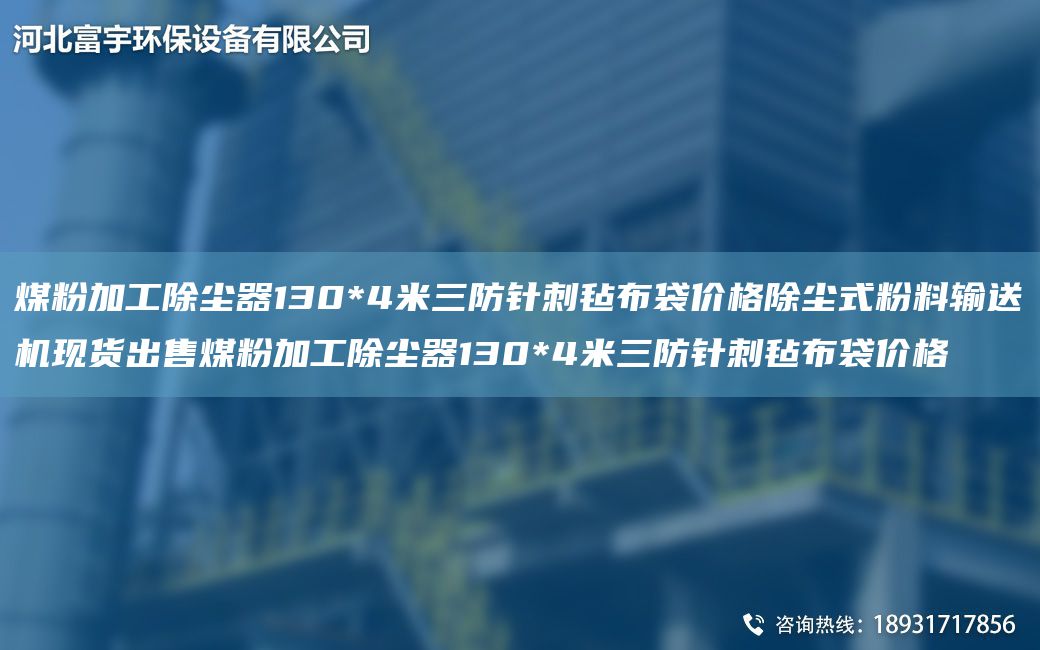 河北富宇环保设备有限公司

煤粉加工除尘器130*4米三防针刺毡布袋价格除尘式粉料输送机现货出售煤粉加工除尘器130*4米三防针刺毡布袋价格

咨询热线：18931717856